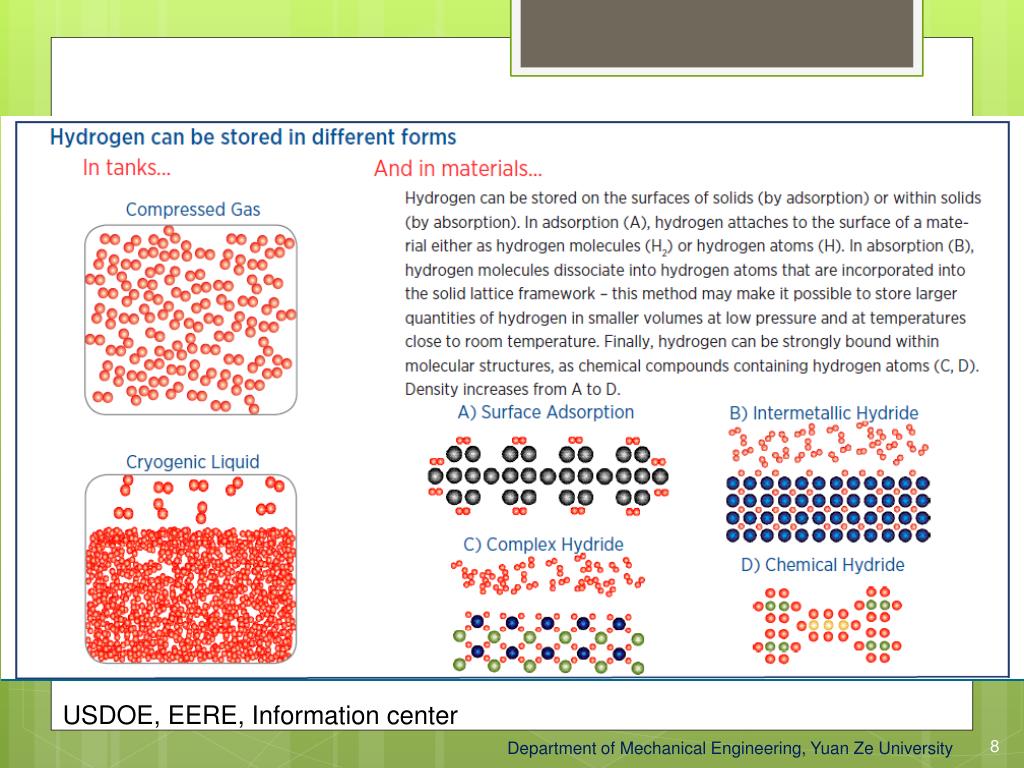 Hydrogen can be stored in different forms

In tanks...

Compressed Gas

Cryogenic Liquid

And in materials...

Hydrogen can be stored on the surfaces of solids (by adsorption) or within solids (by absorption). In adsorption (A), hydrogen attaches to the surface of a material either as hydrogen molecules ($H_2$) or hydrogen atoms (H). In absorption (B), hydrogen molecules dissociate into hydrogen atoms that are incorporated into the solid lattice framework – this method may make it possible to store larger quantities of hydrogen in smaller volumes at low pressure and at temperatures close to room temperature. Finally, hydrogen can be strongly bound within molecular structures, as chemical compounds containing hydrogen atoms (C, D). Density increases from A to D.

A) Surface Adsorption

B) Intermetallic Hydride

C) Complex Hydride

D) Chemical Hydride

USDOE, EERE, Information center

Department of Mechanical Engineering, Yuan Ze University

8